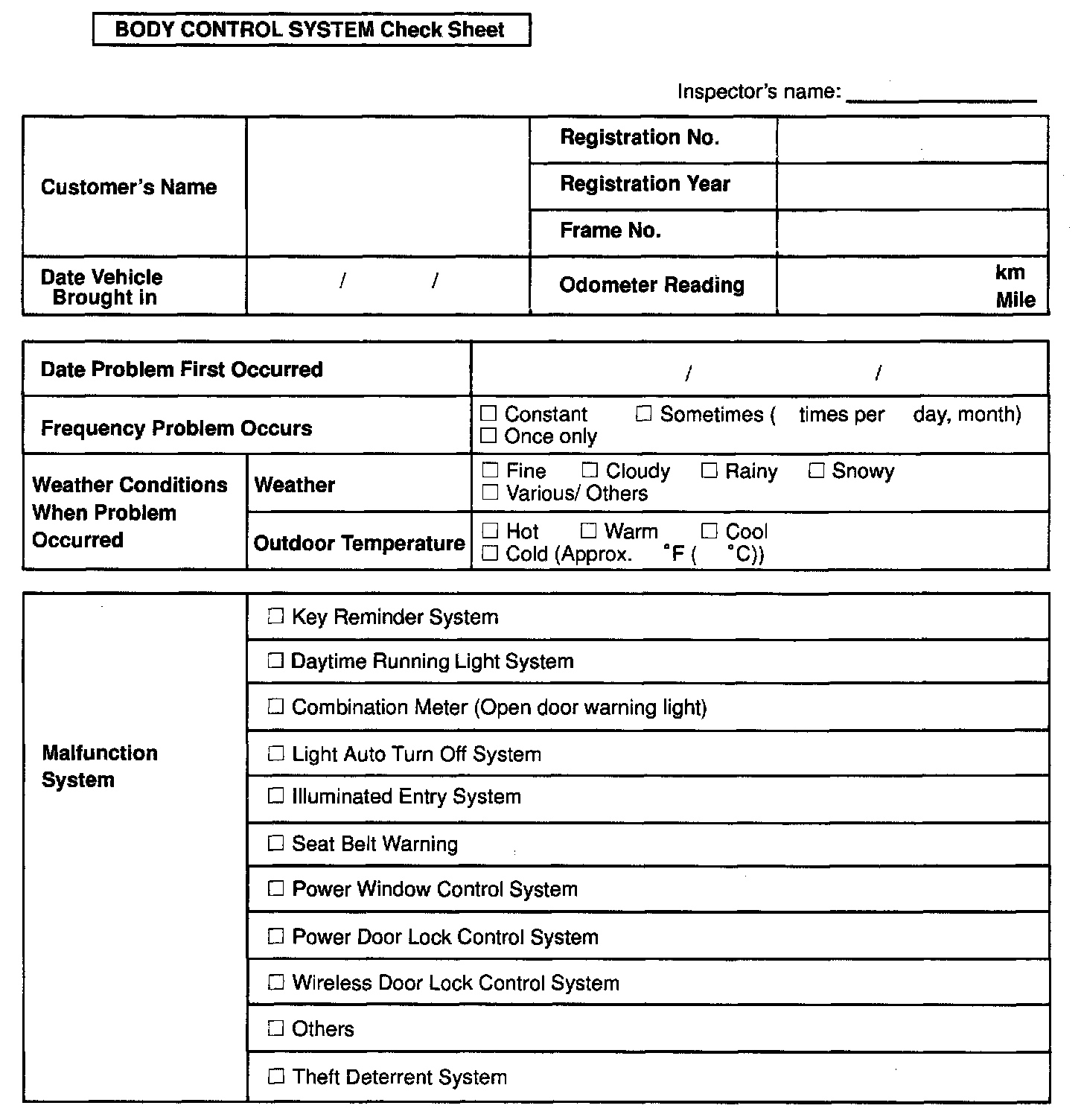 BODY CONTROL SYSTEM Check Sheet

Inspector's name: ______________

| Customer's Name | | Registration No. | |
|---|---|---|---|
| | | Registration Year | |
| | | Frame No. | |
| Date Vehicle Brought in | / / | Odometer Reading | km Mile |

| Date Problem First Occurred | | / / |
|---|---|---|
| Frequency Problem Occurs | | ☐ Constant ☐ Sometimes ( times per day, month) ☐ Once only |
| Weather Conditions When Problem Occurred | Weather | ☐ Fine ☐ Cloudy ☐ Rainy ☐ Snowy ☐ Various/ Others |
| | Outdoor Temperature | ☐ Hot ☐ Warm ☐ Cool ☐ Cold (Approx. °F ( °C)) |

| Malfunction System | ☐ Key Reminder System |
|---|---|
| | ☐ Daytime Running Light System |
| | ☐ Combination Meter (Open door warning light) |
| | ☐ Light Auto Turn Off System |
| | ☐ Illuminated Entry System |
| | ☐ Seat Belt Warning |
| | ☐ Power Window Control System |
| | ☐ Power Door Lock Control System |
| | ☐ Wireless Door Lock Control System |
| | ☐ Others |
| | ☐ Theft Deterrent System |